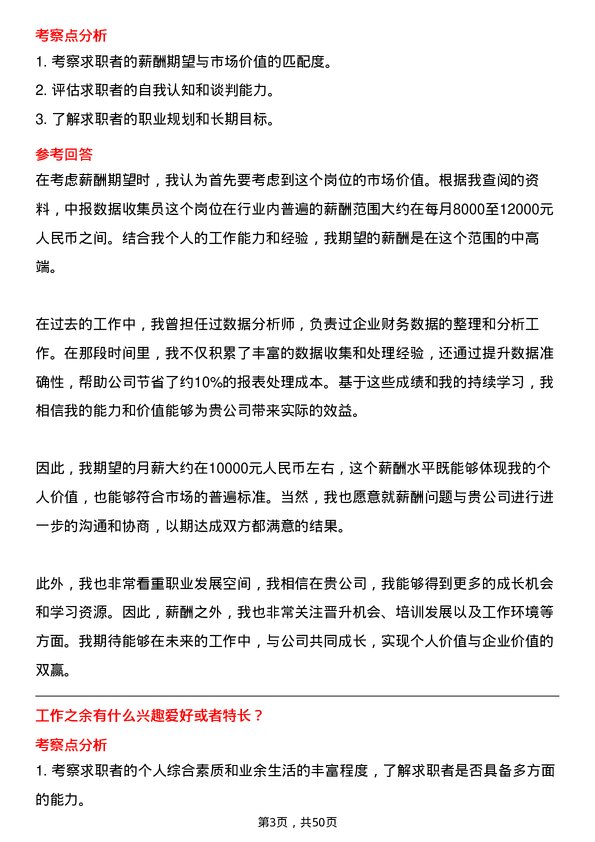 考察点分析

1. 考察求职者的薪酬期望与市场价值的匹配度。

2. 评估求职者的自我认知和谈判能力。

3. 了解求职者的职业规划和长期目标。

参考回答

在考虑薪酬期望时，我认为首先要考虑到这个岗位的市场价值。根据我查阅的资料，中报数据收集员这个岗位在行业内普遍的薪酬范围大约在每月8000至12000元人民币之间。结合我个人的工作能力和经验，我期望的薪酬是在这个范围的中高端。

在过去的工作中，我曾担任过数据分析师，负责过企业财务数据的整理和分析工作。在那段时间里，我不仅积累了丰富的数据收集和处理经验，还通过提升数据准确性，帮助公司节省了约10%的报表处理成本。基于这些成绩和我的持续学习，我相信我的能力和价值能够为贵公司带来实际的效益。

因此，我期望的月薪大约在10000元人民币左右，这个薪酬水平既能够体现我的个人价值，也能够符合市场的普遍标准。当然，我也愿意就薪酬问题与贵公司进行进一步的沟通和协商，以期达成双方都满意的结果。

此外，我也非常看重职业发展空间，我相信在贵公司，我能够得到更多的成长机会和学习资源。因此，薪酬之外，我也非常关注晋升机会、培训发展以及工作环境等方面。我期待能够在未来的工作中，与公司共同成长，实现个人价值与企业价值的双赢。

工作之余有什么兴趣爱好或者特长？

考察点分析

1. 考察求职者的个人综合素质和业余生活的丰富程度，了解求职者是否具备多方面的能力。

第3页，共50页